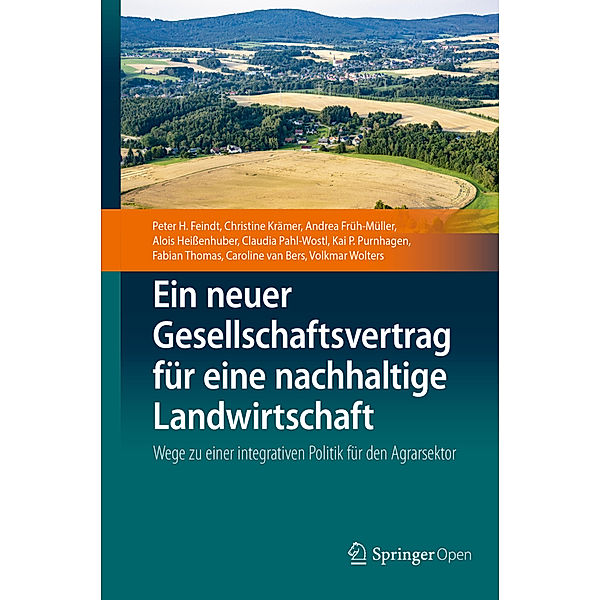 Peter H. Feindt, Christine Krämer, Andrea Früh-Müller, Alois Heißenhuber, Claudia Pahl-Wostl, Kai P. Purnhagen, Fabian Thomas, Caroline van Bers, Volkmar Wolters

Ein neuer Gesellschaftsvertrag für eine nachhaltige Landwirtschaft

Wege zu einer integrativen Politik für den Agrarsektor

Springer Open